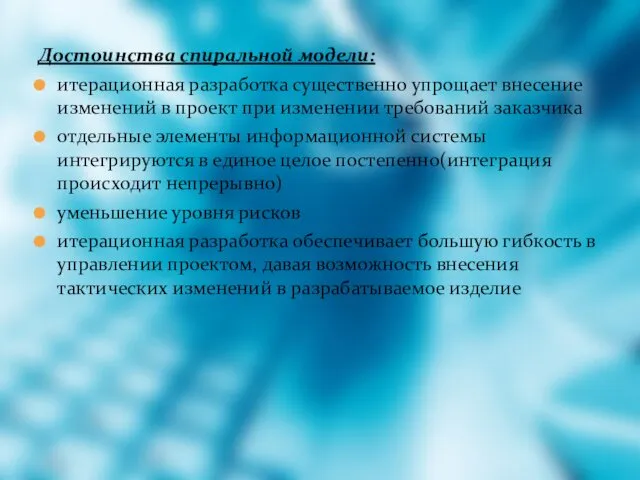 Достоинства спиральной модели:

итерационная разработка существенно упрощает внесение изменений в проект при изменении требований заказчика

отдельные элементы информационной системы интегрируются в единое целое постепенно(интеграция происходит непрерывно)

уменьшение уровня рисков

итерационная разработка обеспечивает большую гибкость в управлении проектом, давая возможность внесения тактических изменений в разрабатываемое изделие